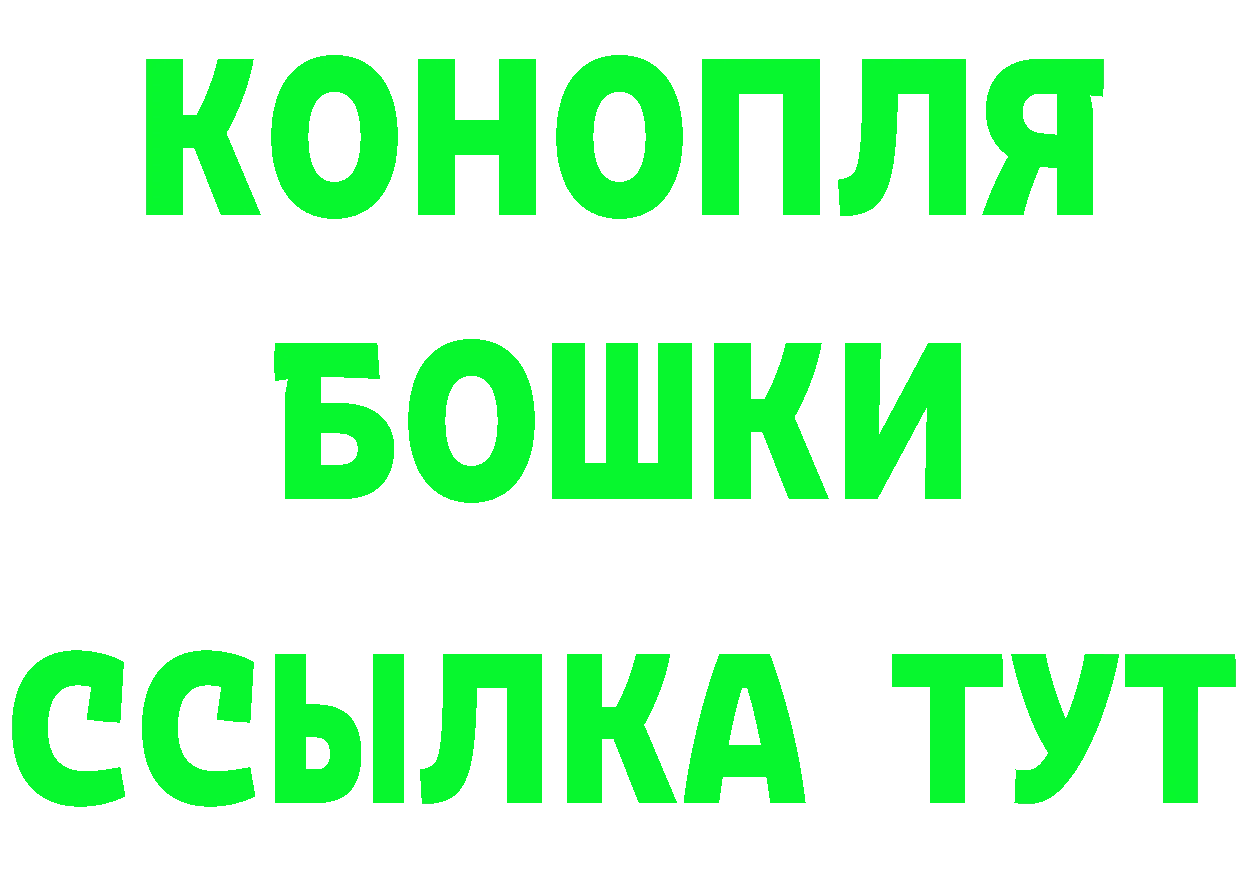 КОНОПЛЯ
БОШКИ
ССЫЛКА ТУТ